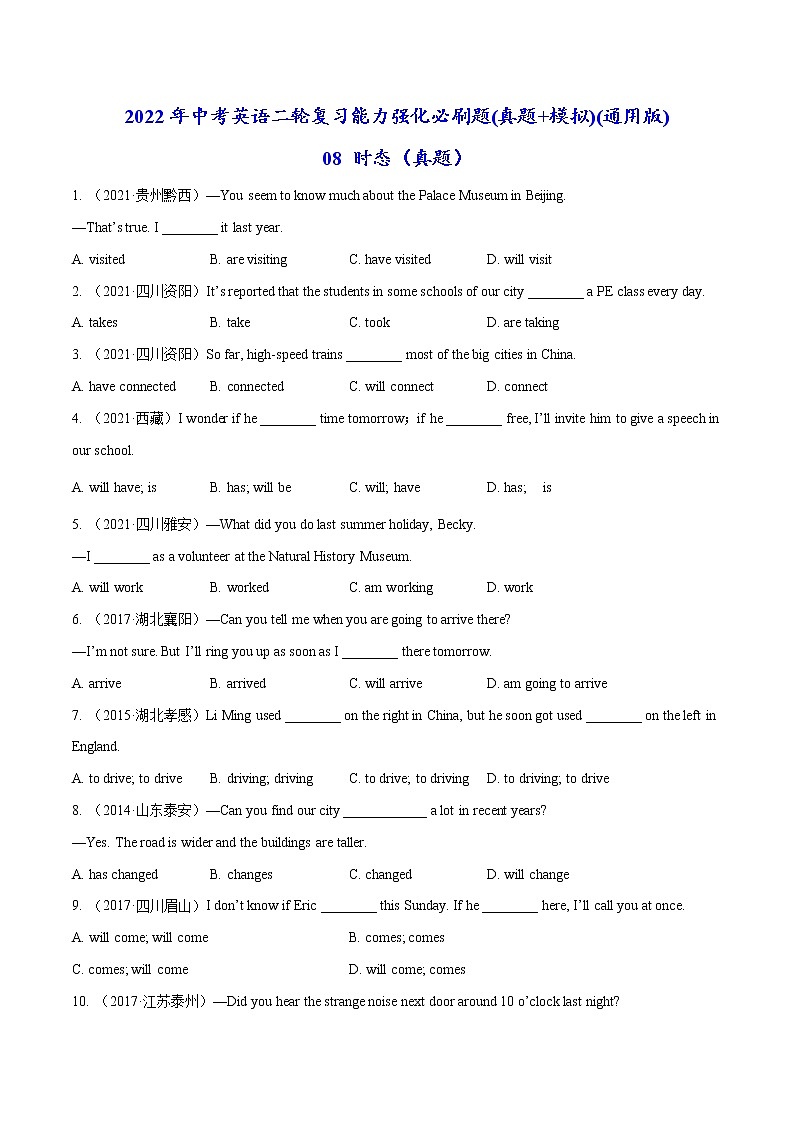 2022年中考英语二轮复习能力强化必刷题(真题+模拟)(通用版)

08 时态（真题）

1. （2021·贵州黔西）—You seem to know much about the Palace Museum in Beijing.

—That's true. I ________ it last year.

A. visited B. are visiting C. have visited D. will visit

2. （2021·四川资阳）It's reported that the students in some schools of our city ________ a PE class every day.

A. takes B. take C. took D. are taking

3. （2021·四川资阳）So far, high-speed trains ________ most of the big cities in China.

A. have connected B. connected C. will connect D. connect

4. （2021·西藏）I wonder if he ________ time tomorrow；if he ________ free, I'll invite him to give a speech in our school.

A. will have; is B. has; will be C. will; have D. has; is

5. （2021·四川雅安）—What did you do last summer holiday, Becky.

—I ________ as a volunteer at the Natural History Museum.

A. will work B. worked C. am working D. work

6. （2017·湖北襄阳）—Can you tell me when you are going to arrive there?

—I'm not sure. But I'll ring you up as soon as I ________ there tomorrow.

A. arrive B. arrived C. will arrive D. am going to arrive

7. （2015·湖北孝感）Li Ming used ________ on the right in China, but he soon got used ________ on the left in England.

A. to drive; to drive B. driving; driving C. to drive; to driving D. to driving; to drive

8. （2014·山东泰安）—Can you find our city ____________ a lot in recent years?

—Yes. The road is wider and the buildings are taller.

A. has changed B. changes C. changed D. will change

9. （2017·四川眉山）I don't know if Eric ________ this Sunday. If he ________ here, I'll call you at once.

A. will come; will come B. comes; comes

C. comes; will come D. will come; comes

10. （2017·江苏泰州）—Did you hear the strange noise next door around 10 o'clock last night?